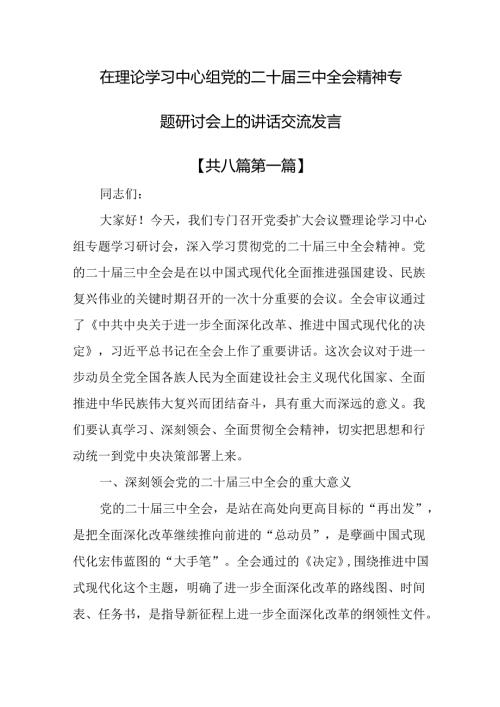 在理论学习中心组党的二十届三中全会精神专题研讨会上的讲话交流发言

【共八篇第一篇】

同志们：

大家好！今天，我们专门召开党委扩大会议暨理论学习中心组专题学习研讨会，深入学习贯彻党的二十届三中全会精神。党的二十届三中全会是在以中国式现代化全面推进强国建设、民族复兴伟业的关键时期召开的一次十分重要的会议。全会审议通过了《中共中央关于进一步全面深化改革、推进中国式现代化的决定》，习近平总书记在全会上作了重要讲话。这次会议对于进一步动员全党全国各族人民为全面建设社会主义现代化国家、全面推进中华民族伟大复兴而团结奋斗，具有重大而深远的意义。我们要认真学习、深刻领会、全面贯彻全会精神，切实把思想和行动统一到党中央决策部署上来。

一、深刻领会党的二十届三中全会的重大意义

党的二十届三中全会，是站在高处向更高目标的“再出发”，是把全面深化改革继续推向前进的“总动员”，是擘画中国式现代化宏伟蓝图的“大手笔”。全会通过的《决定》，围绕推进中国式现代化这个主题，明确了进一步全面深化改革的路线图、时间表、任务书，是指导新征程上进一步全面深化改革的纲领性文件。